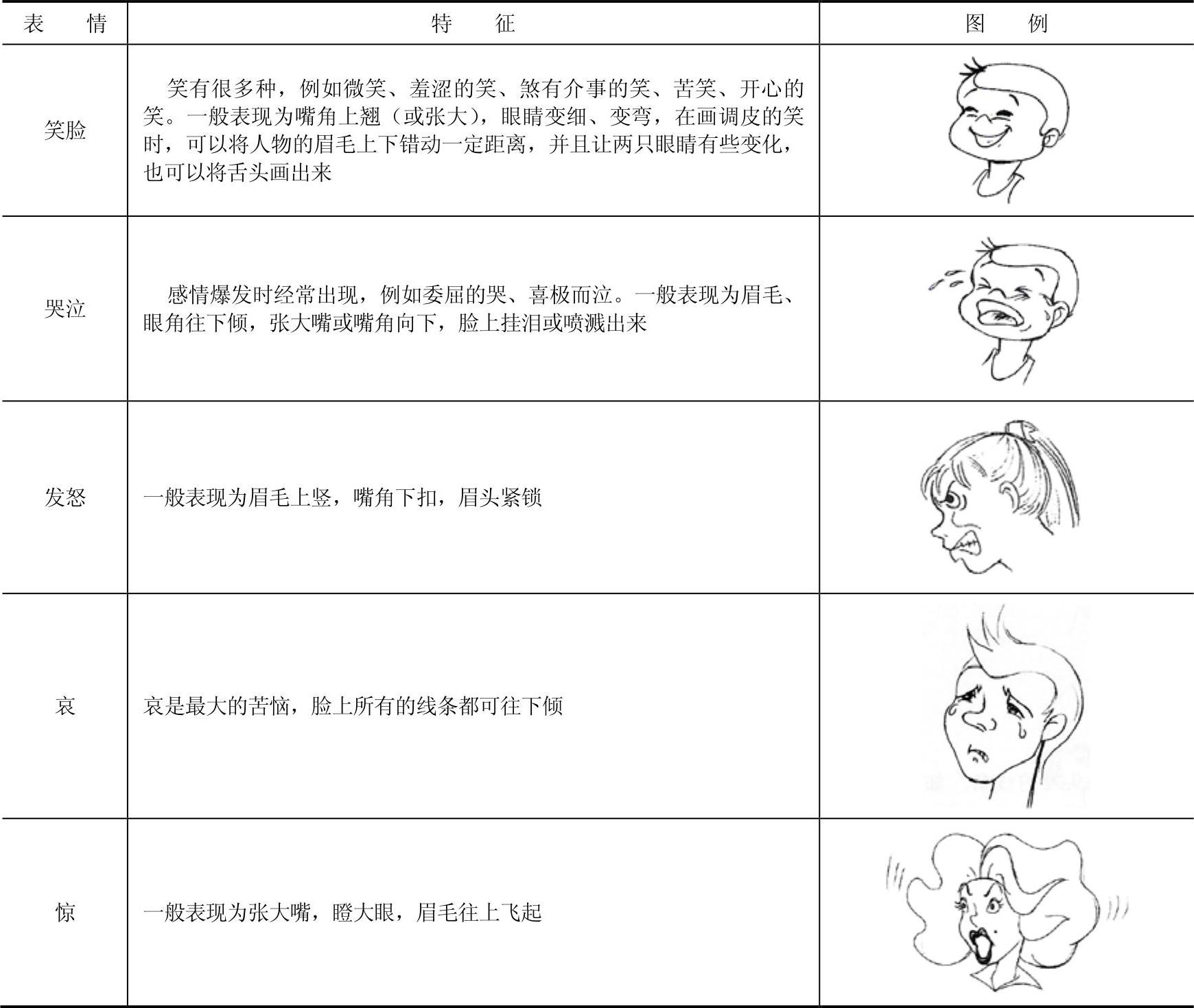 | 表　　情 | 特　　征 | 图　　例 |
|---|---|---|
| 笑脸 | 笑有很多种，例如微笑、羞涩的笑、煞有介事的笑、苦笑、开心的笑。一般表现为嘴角上翘（或张大），眼睛变细、变弯，在画调皮的笑时，可以将人物的眉毛上下错动一定距离，并且让两只眼睛有些变化，也可以将舌头画出来 | |
| 哭泣 | 感情爆发时经常出现，例如委屈的哭、喜极而泣。一般表现为眉毛、眼角往下倾，张大嘴或嘴角向下，脸上挂泪或喷溅出来 | |
| 发怒 | 一般表现为眉毛上竖，嘴角下扣，眉头紧锁 | |
| 哀 | 哀是最大的苦恼，脸上所有的线条都可往下倾 | |
| 惊 | 一般表现为张大嘴，瞪大眼，眉毛往上飞起 | |